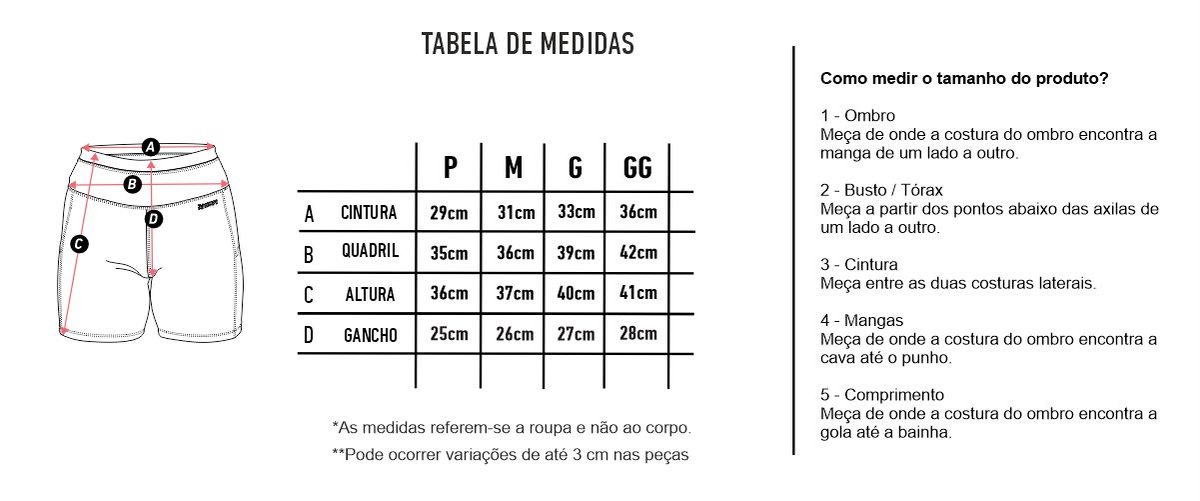 TABELA DE MEDIDAS

A
B
C
D

| | | P | M | G | GG |
|---|---|---|---|---|---|
| A | CINTURA | 29cm | 31cm | 33cm | 36cm |
| B | QUADRIL | 35cm | 36cm | 39cm | 42cm |
| C | ALTURA | 36cm | 37cm | 40cm | 41cm |
| D | GANCHO | 25cm | 26cm | 27cm | 28cm |

*As medidas referem-se a roupa e não ao corpo.
**Pode ocorrer variações de até 3 cm nas peças

Como medir o tamanho do produto?

1 - Ombro
Meça de onde a costura do ombro encontra a manga de um lado a outro.

2 - Busto / Tórax
Meça a partir dos pontos abaixo das axilas de um lado a outro.

3 - Cintura
Meça entre as duas costuras laterais.

4 - Mangas
Meça de onde a costura do ombro encontra a cava até o punho.

5 - Comprimento
Meça de onde a costura do ombro encontra a gola até a bainha.